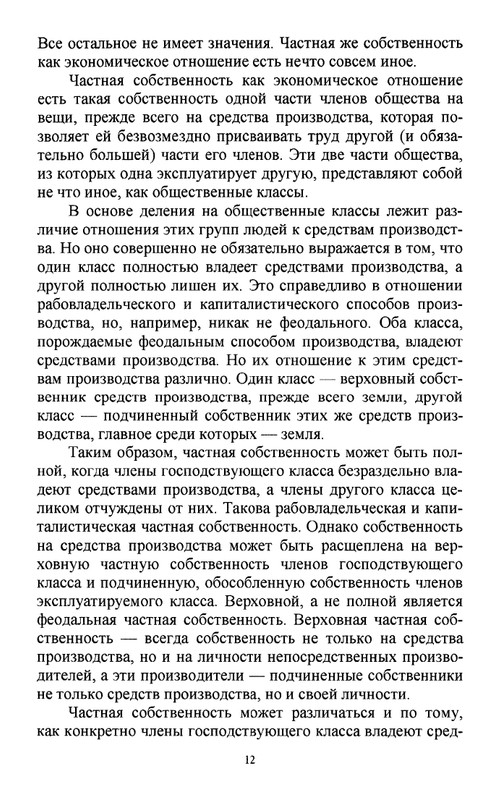 Все остальное не имеет значения. Частная же собственность как экономическое отношение есть нечто совсем иное.

Частная собственность как экономическое отношение есть такая собственность одной части членов общества на вещи, прежде всего на средства производства, которая позволяет ей безвозмездно присваивать труд другой (и обязательно большей) части его членов. Эти две части общества, из которых одна эксплуатирует другую, представляют собой не что иное, как общественные классы.

В основе деления на общественные классы лежит различие отношения этих групп людей к средствам производства. Но оно совершенно не обязательно выражается в том, что один класс полностью владеет средствами производства, а другой полностью лишен их. Это справедливо в отношении рабовладельческого и капиталистического способов производства, но, например, никак не феодального. Оба класса, порождаемые феодальным способом производства, владеют средствами производства. Но их отношение к этим средствам производства различно. Один класс — верховный собственник средств производства, прежде всего земли, другой класс — подчиненный собственник этих же средств производства, главное среди которых — земля.

Таким образом, частная собственность может быть полной, когда члены господствующего класса безраздельно владеют средствами производства, а члены другого класса целиком отчуждены от них. Такова рабовладельческая и капиталистическая частная собственность. Однако собственность на средства производства может быть расщеплена на верховную частную собственность членов господствующего класса и подчиненную, обособленную собственность членов эксплуатируемого класса. Верховной, а не полной является феодальная частная собственность. Верховная частная собственность — всегда собственность не только на средства производства, но и на личности непосредственных производителей, а эти производители — подчиненные собственники не только средств производства, но и своей личности.

Частная собственность может различаться и по тому, как конкретно члены господствующего класса владеют сред-

12